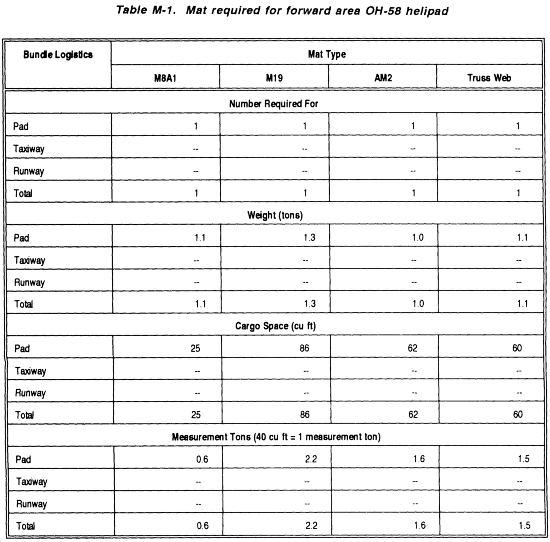 Table M-1. Mat required for forward area OH-58 helipad

| Bundle Logistics | Mat Type | | | |
|---|---|---|---|---|
| | M8A1 | M19 | AM2 | Truss Web |
| Number Required For | | | | |
| Pad | 1 | 1 | 1 | 1 |
| Taxiway | -- | -- | -- | -- |
| Runway | -- | -- | -- | -- |
| Total | 1 | 1 | 1 | 1 |
| Weight (tons) | | | | |
| Pad | 1.1 | 1.3 | 1.0 | 1.1 |
| Taxiway | -- | -- | -- | -- |
| Runway | -- | -- | -- | -- |
| Total | 1.1 | 1.3 | 1.0 | 1.1 |
| Cargo Space (cu ft) | | | | |
| Pad | 25 | 86 | 62 | 60 |
| Taxiway | -- | -- | -- | -- |
| Runway | -- | -- | -- | -- |
| Total | 25 | 86 | 62 | 60 |
| Measurement Tons (40 cu ft = 1 measurement ton) | | | | |
| Pad | 0.6 | 2.2 | 1.6 | 1.5 |
| Taxiway | -- | -- | -- | -- |
| Runway | -- | -- | -- | -- |
| Total | 0.6 | 2.2 | 1.6 | 1.5 |